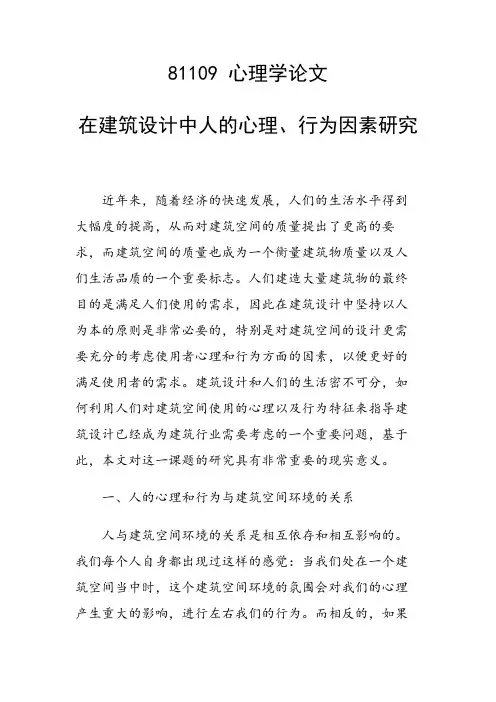 81109 心理学论文

在建筑设计中人的心理、行为因素研究

近年来，随着经济的快速发展，人们的生活水平得到大幅度的提高，从而对建筑空间的质量提出了更高的要求，而建筑空间的质量也成为一个衡量建筑物质量以及人们生活品质的一个重要标志。人们建造大量建筑物的最终目的是满足人们使用的需求，因此在建筑设计中坚持以人为本的原则是非常必要的，特别是对建筑空间的设计更需要充分的考虑使用者心理和行为方面的因素，以便更好的满足使用者的需求。建筑设计和人们的生活密不可分，如何利用人们对建筑空间使用的心理以及行为特征来指导建筑设计已经成为建筑行业需要考虑的一个重要问题，基于此，本文对这一课题的研究具有非常重要的现实意义。

一、人的心理和行为与建筑空间环境的关系

人与建筑空间环境的关系是相互依存和相互影响的。我们每个人自身都出现过这样的感觉：当我们处在一个建筑空间当中时，这个建筑空间环境的氛围会对我们的心理产生重大的影响，进行左右我们的行为。而相反的，如果